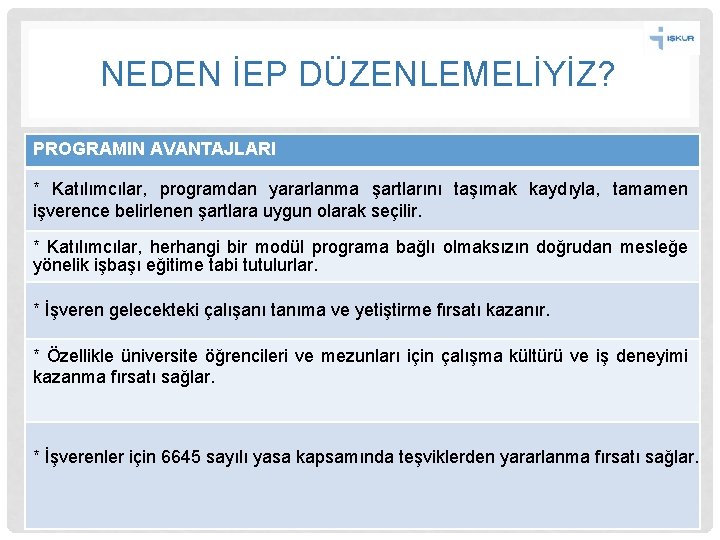 İŞKUR

NEDEN İEP DÜZENLEMELİYİZ?

| PROGRAMIN AVANTAJLARI |
|---|
| * Katılımcılar, programdan yararlanma şartlarını taşımak kaydıyla, tamamen işverence belirlenen şartlara uygun olarak seçilir. |
| * Katılımcılar, herhangi bir modül programa bağlı olmaksızın doğrudan mesleğe yönelik işbaşı eğitime tabi tutulurlar. |
| * İşveren gelecekteki çalışanı tanıma ve yetiştirme fırsatı kazanır. |
| * Özellikle üniversite öğrencileri ve mezunları için çalışma kültürü ve iş deneyimi kazanma fırsatı sağlar. |
| * İşverenler için 6645 sayılı yasa kapsamında teşviklerden yararlanma fırsatı sağlar. |